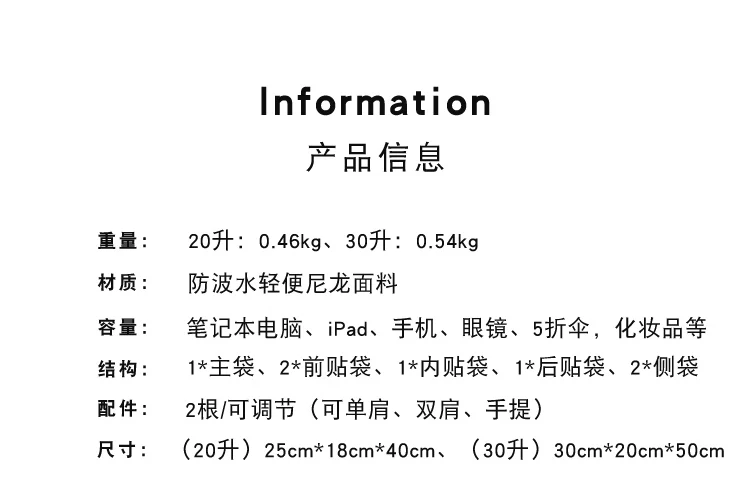 Information

产品信息

重量： 20升：0.46kg、30升：0.54kg

材质： 防波水轻便尼龙面料

容量： 笔记本电脑、iPad、手机、眼镜、5折伞，化妆品等

结构： 1*主袋、2*前贴袋、1*内贴袋、1*后贴袋、2*侧袋

配件： 2根/可调节（可单肩、双肩、手提）

尺寸： （20升）25cm*18cm*40cm、（30升）30cm*20cm*50cm